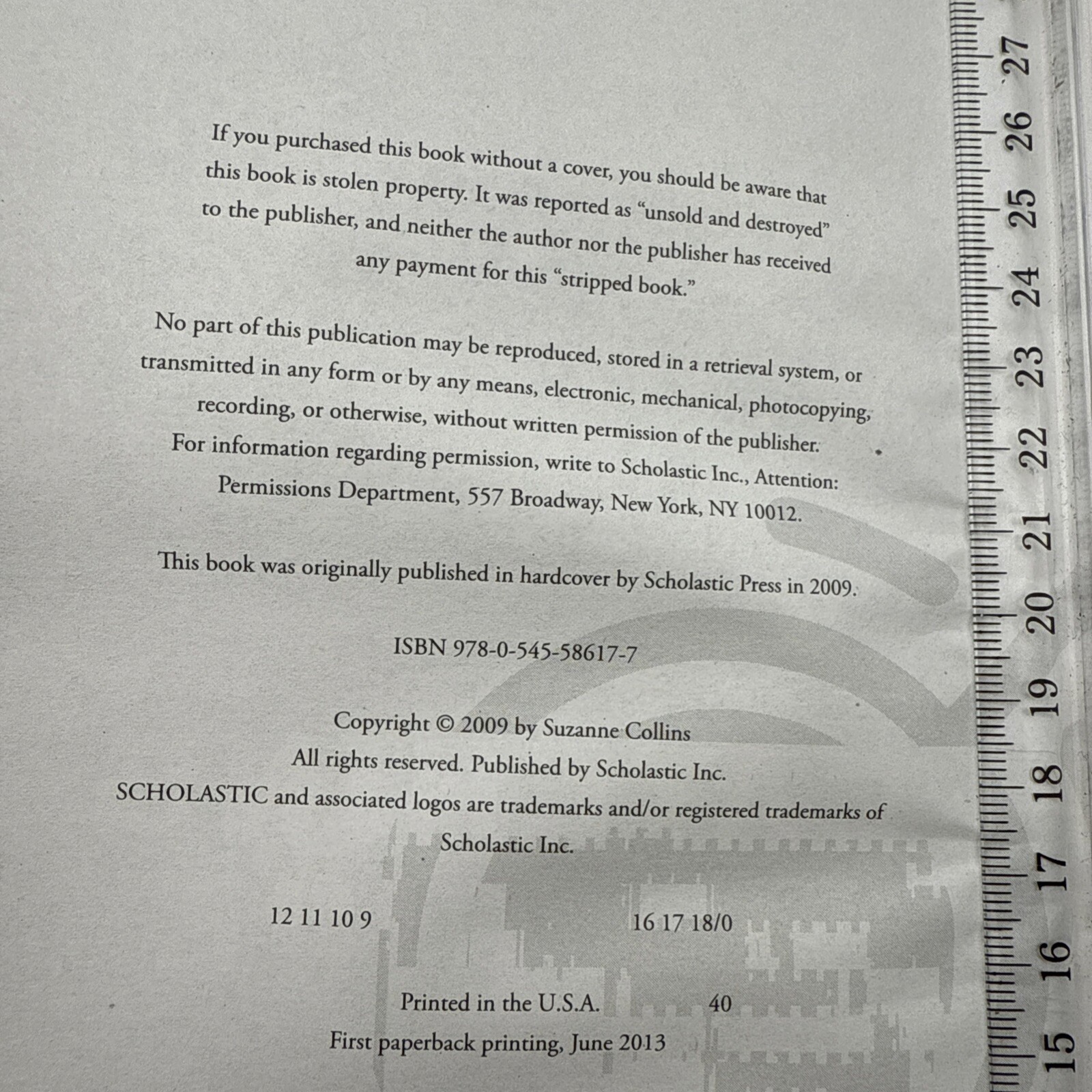 If you purchased this book without a cover, you should be aware that this book is stolen property. It was reported as "unsold and destroyed" to the publisher, and neither the author nor the publisher has received any payment for this "stripped book."

No part of this publication may be reproduced, stored in a retrieval system, or transmitted in any form or by any means, electronic, mechanical, photocopying, recording, or otherwise, without written permission of the publisher. For information regarding permission, write to Scholastic Inc., Attention: Permissions Department, 557 Broadway, New York, NY 10012.

This book was originally published in hardcover by Scholastic Press in 2009.

ISBN 978-0-545-58617-7

Copyright © 2009 by Suzanne Collins
All rights reserved. Published by Scholastic Inc.
SCHOLASTIC and associated logos are trademarks and/or registered trademarks of Scholastic Inc.

12 11 10 9    16 17 18/0

Printed in the U.S.A.    40
First paperback printing, June 2013

27
26
25
24
23
22
21
20
19
18
17
16
15